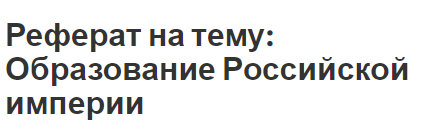 Реферат на тему: Образование Российской империи